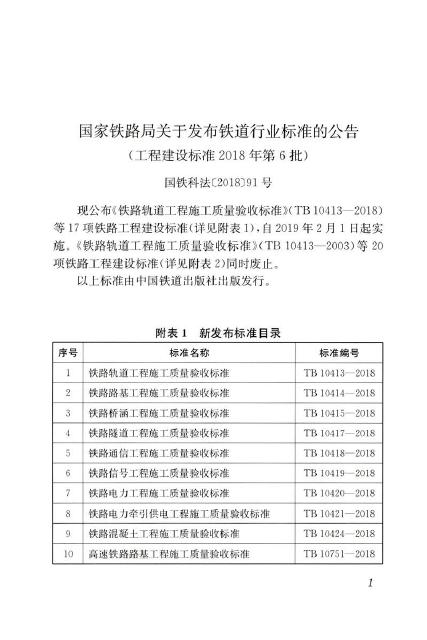 国家铁路局关于发布铁道行业标准的公告
（工程建设标准 2018 年第 6 批）

国铁科法〔2018〕91 号

现公布《铁路轨道工程施工质量验收标准》（TB 10413—2018）等 17 项铁路工程建设标准（详见附表 1），自 2019 年 2 月 1 日起实施。《铁路轨道工程施工质量验收标准》（TB 10413—2003）等 20 项铁路工程建设标准（详见附表 2）同时废止。

以上标准由中国铁道出版社出版发行。

附表 1　新发布标准目录

| 序号 | 标准名称 | 标准编号 |
|---|---|---|
| 1 | 铁路轨道工程施工质量验收标准 | TB 10413—2018 |
| 2 | 铁路路基工程施工质量验收标准 | TB 10414—2018 |
| 3 | 铁路桥涵工程施工质量验收标准 | TB 10415—2018 |
| 4 | 铁路隧道工程施工质量验收标准 | TB 10417—2018 |
| 5 | 铁路通信工程施工质量验收标准 | TB 10418—2018 |
| 6 | 铁路信号工程施工质量验收标准 | TB 10419—2018 |
| 7 | 铁路电力工程施工质量验收标准 | TB 10420—2018 |
| 8 | 铁路电力牵引供电工程施工质量验收标准 | TB 10421—2018 |
| 9 | 铁路混凝土工程施工质量验收标准 | TB 10424—2018 |
| 10 | 高速铁路路基工程施工质量验收标准 | TB 10751—2018 |

1